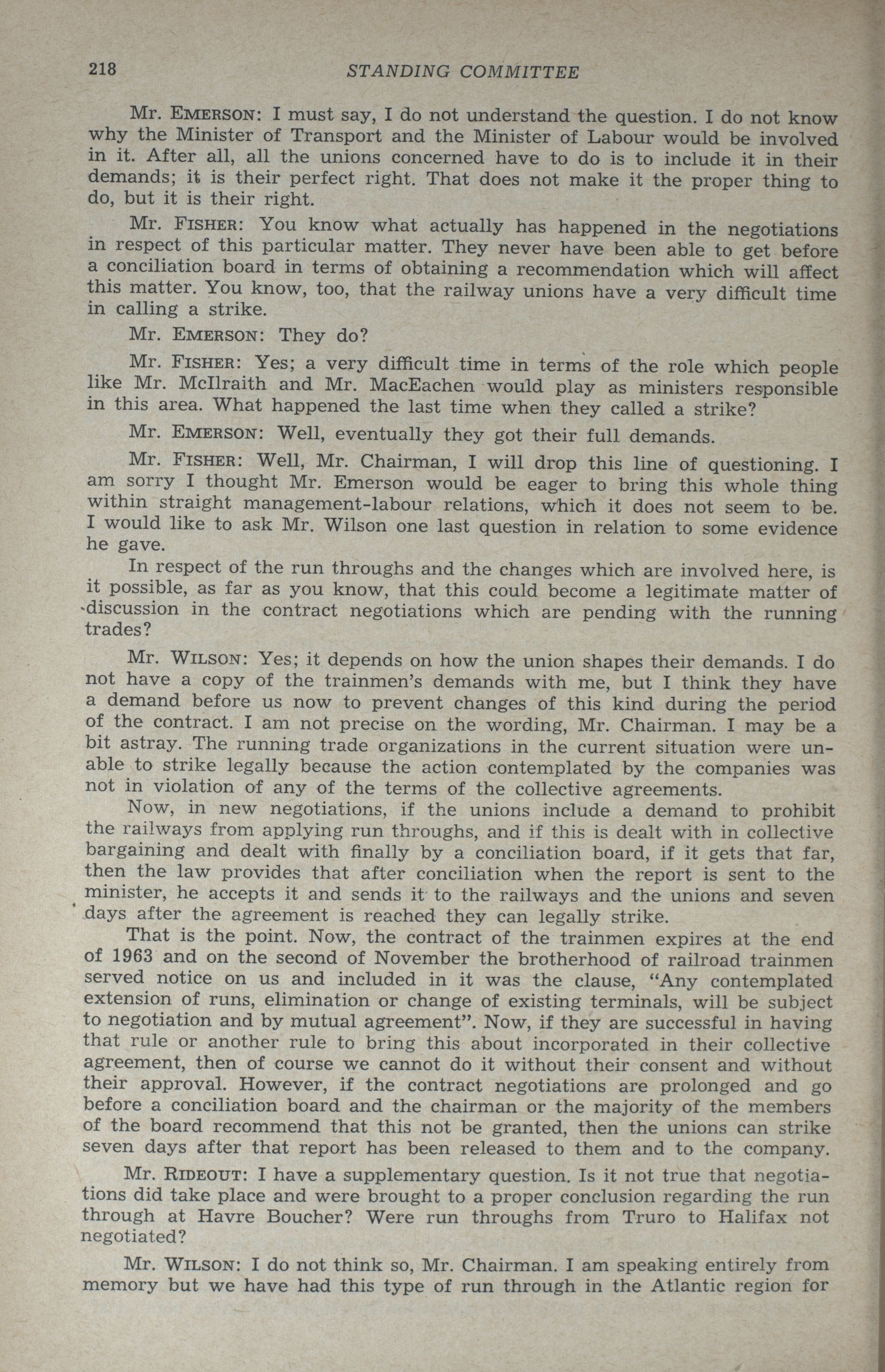 218 STANDING COMMITTEE

Mr. EMERSON: I must say, I do not understand the question. I do not know why the Minister of Transport and the Minister of Labour would be involved in it. After all, all the unions concerned have to do is to include it in their demands; it is their perfect right. That does not make it the proper thing to do, but it is their right.

Mr. FISHER: You know what actually has happened in the negotiations in respect of this particular matter. They never have been able to get before a conciliation board in terms of obtaining a recommendation which will affect this matter. You know, too, that the railway unions have a very difficult time in calling a strike.

Mr. EMERSON: They do?

Mr. FISHER: Yes; a very difficult time in terms of the role which people like Mr. McIlraith and Mr. MacEachen would play as ministers responsible in this area. What happened the last time when they called a strike?

Mr. EMERSON: Well, eventually they got their full demands.

Mr. FISHER: Well, Mr. Chairman, I will drop this line of questioning. I am sorry I thought Mr. Emerson would be eager to bring this whole thing within straight management-labour relations, which it does not seem to be. I would like to ask Mr. Wilson one last question in relation to some evidence he gave.

In respect of the run throughs and the changes which are involved here, is it possible, as far as you know, that this could become a legitimate matter of discussion in the contract negotiations which are pending with the running trades?

Mr. WILSON: Yes; it depends on how the union shapes their demands. I do not have a copy of the trainmen's demands with me, but I think they have a demand before us now to prevent changes of this kind during the period of the contract. I am not precise on the wording, Mr. Chairman. I may be a bit astray. The running trade organizations in the current situation were unable to strike legally because the action contemplated by the companies was not in violation of any of the terms of the collective agreements.

Now, in new negotiations, if the unions include a demand to prohibit the railways from applying run throughs, and if this is dealt with in collective bargaining and dealt with finally by a conciliation board, if it gets that far, then the law provides that after conciliation when the report is sent to the minister, he accepts it and sends it to the railways and the unions and seven days after the agreement is reached they can legally strike.

That is the point. Now, the contract of the trainmen expires at the end of 1963 and on the second of November the brotherhood of railroad trainmen served notice on us and included in it was the clause, "Any contemplated extension of runs, elimination or change of existing terminals, will be subject to negotiation and by mutual agreement". Now, if they are successful in having that rule or another rule to bring this about incorporated in their collective agreement, then of course we cannot do it without their consent and without their approval. However, if the contract negotiations are prolonged and go before a conciliation board and the chairman or the majority of the members of the board recommend that this not be granted, then the unions can strike seven days after that report has been released to them and to the company.

Mr. RIDEOUT: I have a supplementary question. Is it not true that negotiations did take place and were brought to a proper conclusion regarding the run through at Havre Boucher? Were run throughs from Truro to Halifax not negotiated?

Mr. WILSON: I do not think so, Mr. Chairman. I am speaking entirely from memory but we have had this type of run through in the Atlantic region for